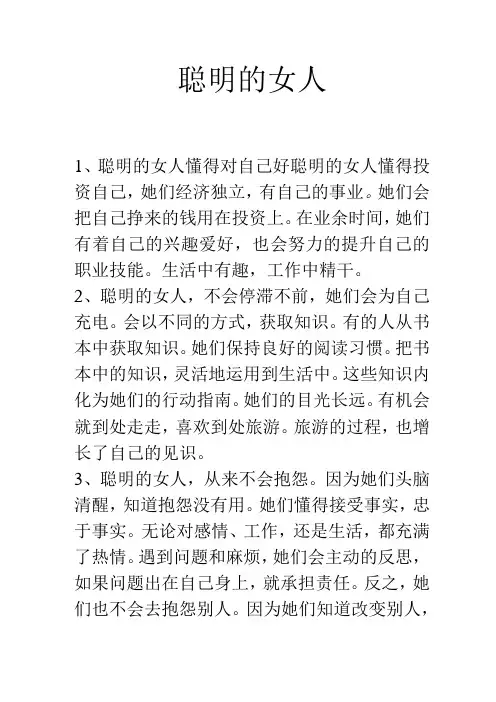 聪明的女人

1、聪明的女人懂得对自己好聪明的女人懂得投资自己，她们经济独立，有自己的事业。她们会把自己挣来的钱用在投资上。在业余时间，她们有着自己的兴趣爱好，也会努力的提升自己的职业技能。生活中有趣，工作中精干。
2、聪明的女人，不会停滞不前，她们会为自己充电。会以不同的方式，获取知识。有的人从书本中获取知识。她们保持良好的阅读习惯。把书本中的知识，灵活地运用到生活中。这些知识内化为她们的行动指南。她们的目光长远。有机会就到处走走，喜欢到处旅游。旅游的过程，也增长了自己的见识。
3、聪明的女人，从来不会抱怨。因为她们头脑清醒，知道抱怨没有用。她们懂得接受事实，忠于事实。无论对感情、工作，还是生活，都充满了热情。遇到问题和麻烦，她们会主动的反思，如果问题出在自己身上，就承担责任。反之，她们也不会去抱怨别人。因为她们知道改变别人，